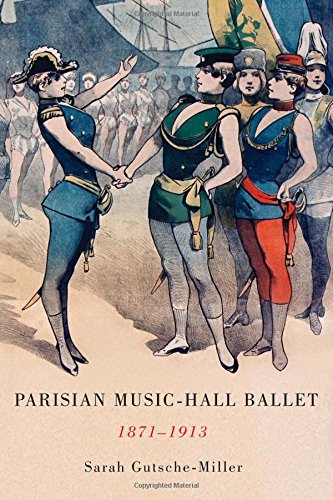 Copyrighted Material

PARISIAN MUSIC-HALL BALLET

1871–1913

Sarah Gutsche-Miller

Copyrighted Material